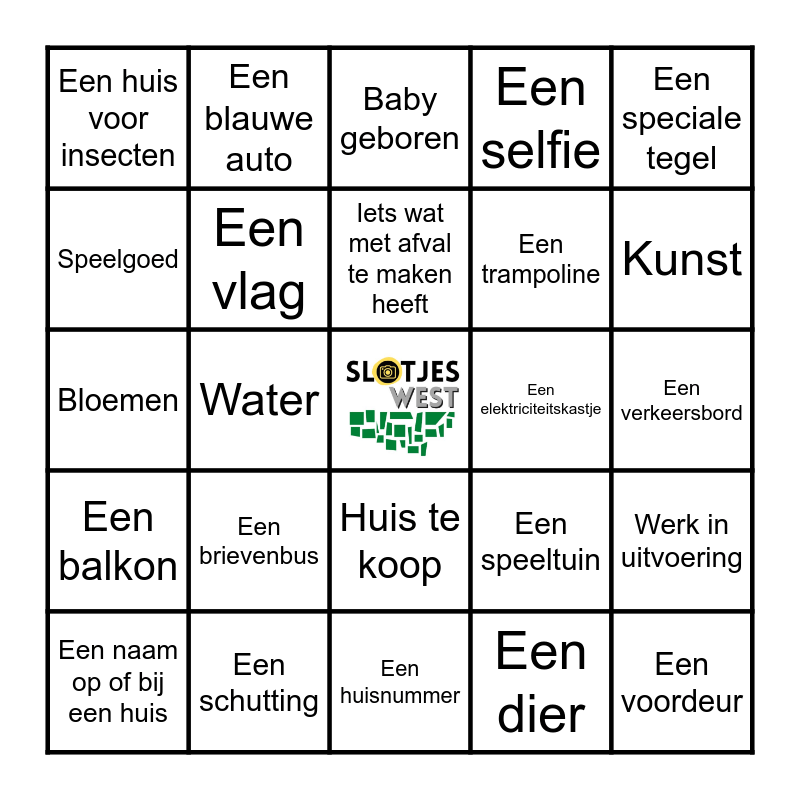 | Een huis voor insecten | Een blauwe auto | Baby geboren | Een selfie | Een speciale tegel |
|---|---|---|---|---|
| Speelgoed | Een vlag | Iets wat met afval te maken heeft | Een trampoline | Kunst |
| Bloemen | Water | SLOTJES WEST | Een elektriciteitskastje | Een verkeersbord |
| Een balkon | Een brievenbus | Huis te koop | Een speeltuin | Werk in uitvoering |
| Een naam op of bij een huis | Een schutting | Een huisnummer | Een dier | Een voordeur |